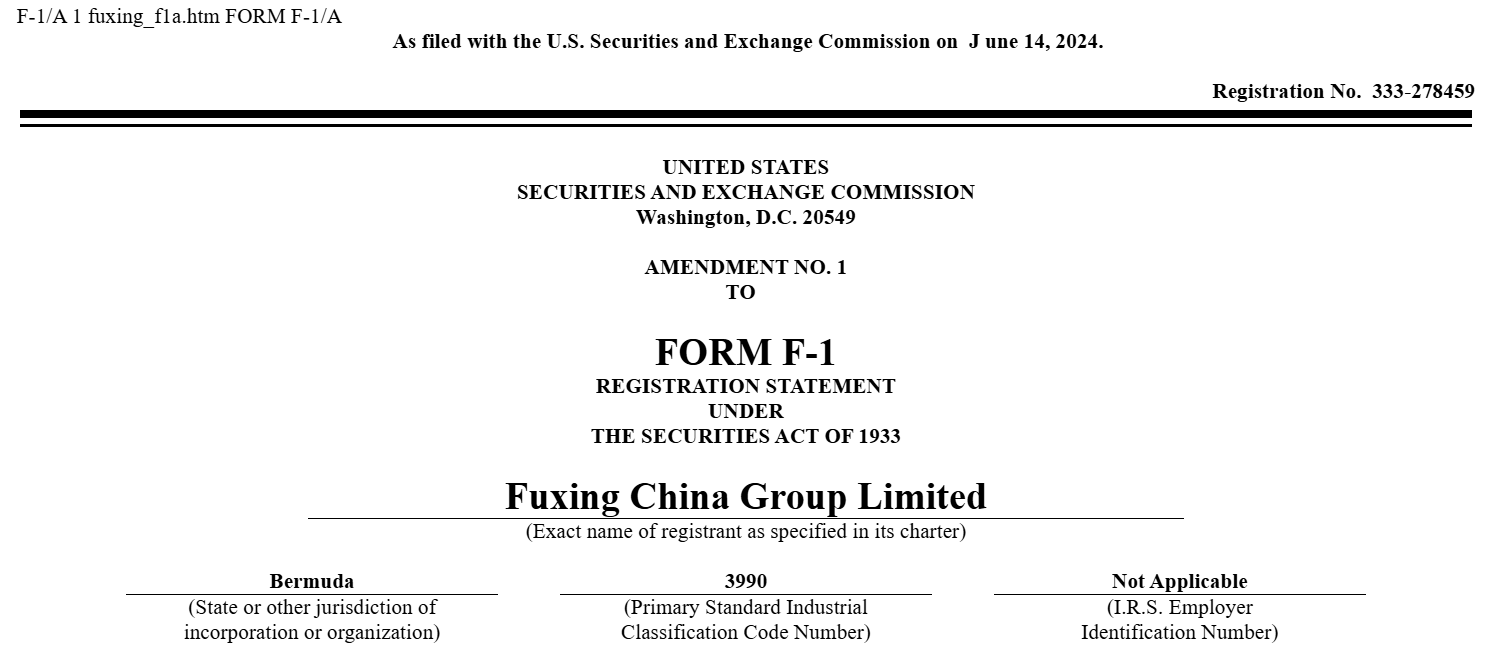 F-1/A 1 fuxing_f1a.htm FORM F-1/A

As filed with the U.S. Securities and Exchange Commission on J une 14, 2024.

Registration No. 333-278459

UNITED STATES
SECURITIES AND EXCHANGE COMMISSION
Washington, D.C. 20549

AMENDMENT NO. 1
TO

FORM F-1
REGISTRATION STATEMENT
UNDER
THE SECURITIES ACT OF 1933

Fuxing China Group Limited
(Exact name of registrant as specified in its charter)

Bermuda
(State or other jurisdiction of incorporation or organization)

3990
(Primary Standard Industrial Classification Code Number)

Not Applicable
(I.R.S. Employer Identification Number)